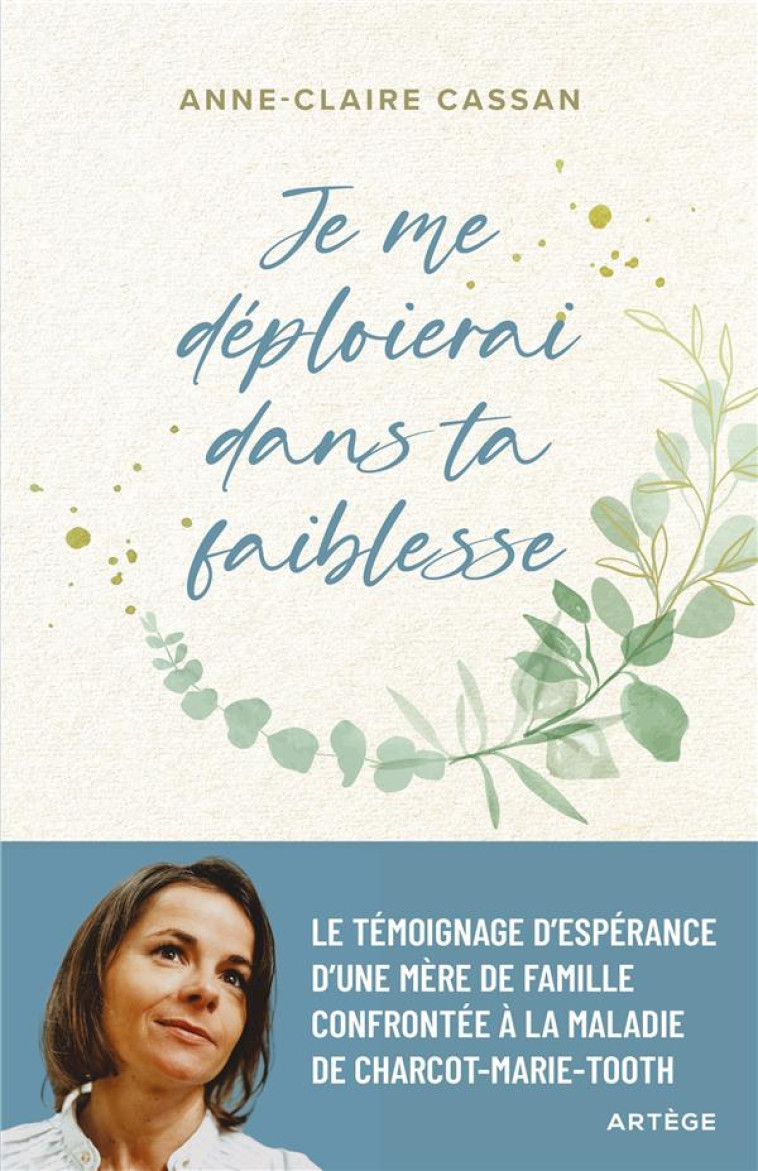 ANNE-CLAIRE CASSAN

Je me déploierai dans ta faiblesse

LE TÉMOIGNAGE D'ESPÉRANCE D'UNE MÈRE DE FAMILLE CONFRONTÉE À LA MALADIE DE CHARCOT-MARIE-TOOTH

ARTÈGE